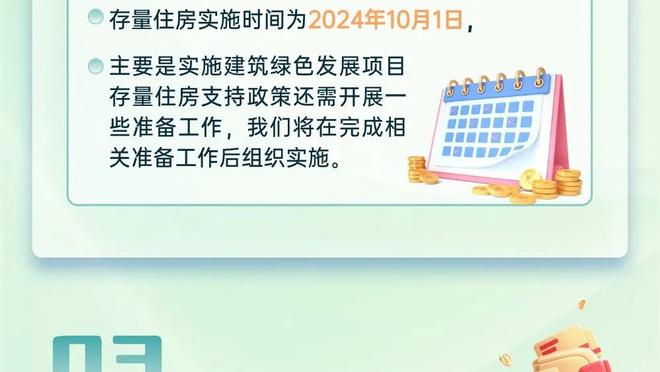 存量住房实施时间为2024年10月1日，

主要是实施建筑绿色发展项目存量住房支持政策还需开展一些准备工作，我们将在完成相关准备工作后组织实施。

03